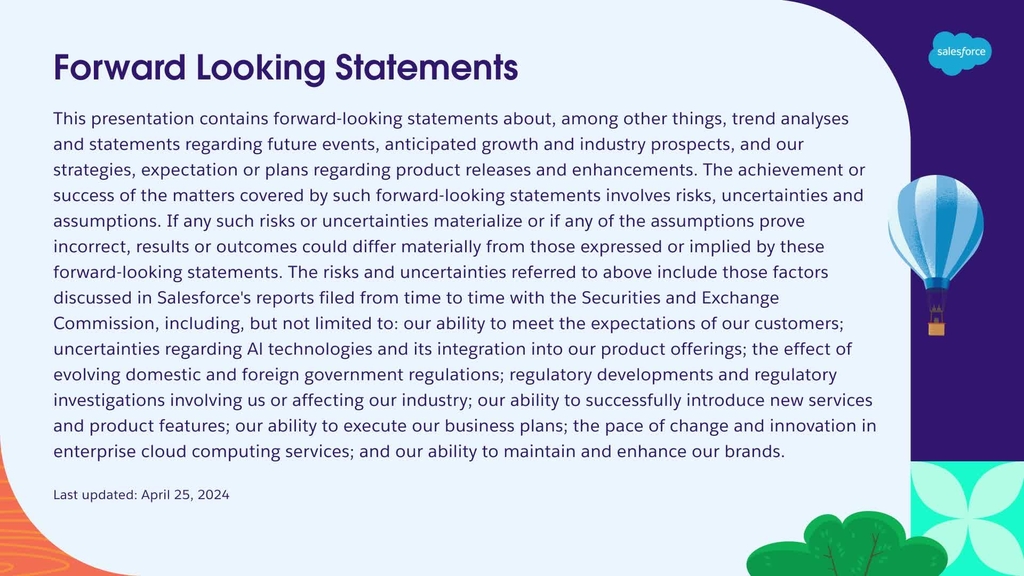 Forward Looking Statements

salesforce

This presentation contains forward-looking statements about, among other things, trend analyses and statements regarding future events, anticipated growth and industry prospects, and our strategies, expectation or plans regarding product releases and enhancements. The achievement or success of the matters covered by such forward-looking statements involves risks, uncertainties and assumptions. If any such risks or uncertainties materialize or if any of the assumptions prove incorrect, results or outcomes could differ materially from those expressed or implied by these forward-looking statements. The risks and uncertainties referred to above include those factors discussed in Salesforce's reports filed from time to time with the Securities and Exchange Commission, including, but not limited to: our ability to meet the expectations of our customers; uncertainties regarding AI technologies and its integration into our product offerings; the effect of evolving domestic and foreign government regulations; regulatory developments and regulatory investigations involving us or affecting our industry; our ability to successfully introduce new services and product features; our ability to execute our business plans; the pace of change and innovation in enterprise cloud computing services; and our ability to maintain and enhance our brands.

Last updated: April 25, 2024